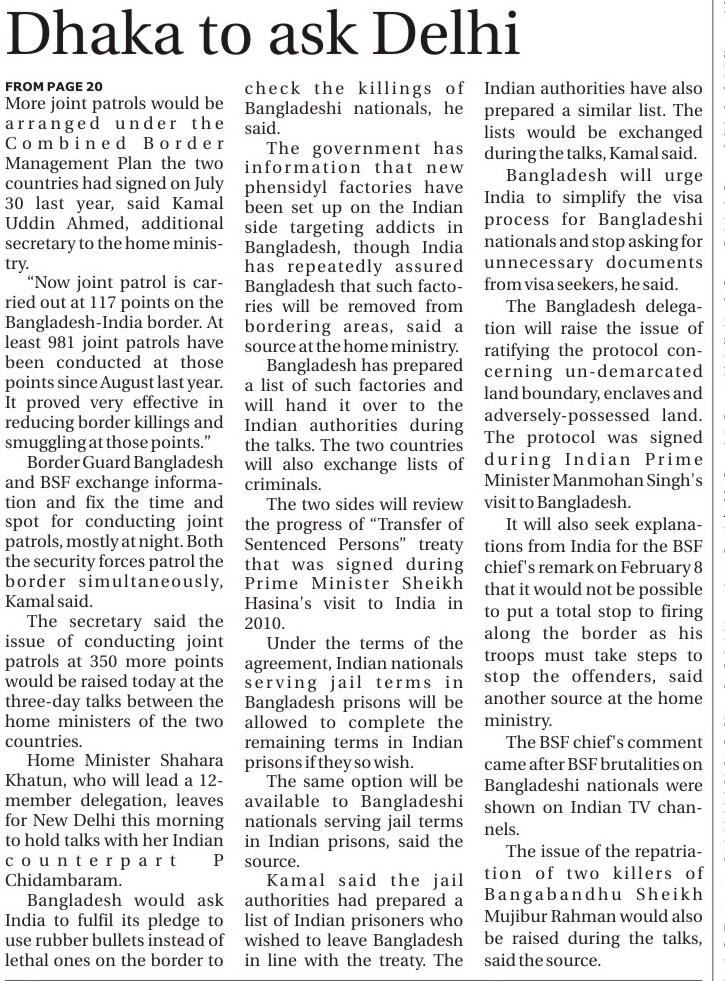 Dhaka to ask Delhi

FROM PAGE 20

More joint patrols would be arranged under the Combined Border Management Plan the two countries had signed on July 30 last year, said Kamal Uddin Ahmed, additional secretary to the home ministry.

"Now joint patrol is carried out at 117 points on the Bangladesh-India border. At least 981 joint patrols have been conducted at those points since August last year. It proved very effective in reducing border killings and smuggling at those points."

Border Guard Bangladesh and BSF exchange information and fix the time and spot for conducting joint patrols, mostly at night. Both the security forces patrol the border simultaneously, Kamal said.

The secretary said the issue of conducting joint patrols at 350 more points would be raised today at the three-day talks between the home ministers of the two countries.

Home Minister Shahara Khatun, who will lead a 12-member delegation, leaves for New Delhi this morning to hold talks with her Indian counterpart P Chidambaram.

Bangladesh would ask India to fulfil its pledge to use rubber bullets instead of lethal ones on the border to check the killings of Bangladeshi nationals, he said.

The government has information that new phensidyl factories have been set up on the Indian side targeting addicts in Bangladesh, though India has repeatedly assured Bangladesh that such factories will be removed from bordering areas, said a source at the home ministry.

Bangladesh has prepared a list of such factories and will hand it over to the Indian authorities during the talks. The two countries will also exchange lists of criminals.

The two sides will review the progress of "Transfer of Sentenced Persons" treaty that was signed during Prime Minister Sheikh Hasina's visit to India in 2010.

Under the terms of the agreement, Indian nationals serving jail terms in Bangladesh prisons will be allowed to complete the remaining terms in Indian prisons if they so wish.

The same option will be available to Bangladeshi nationals serving jail terms in Indian prisons, said the source.

Kamal said the jail authorities had prepared a list of Indian prisoners who wished to leave Bangladesh in line with the treaty. The Indian authorities have also prepared a similar list. The lists would be exchanged during the talks, Kamal said.

Bangladesh will urge India to simplify the visa process for Bangladeshi nationals and stop asking for unnecessary documents from visa seekers, he said.

The Bangladesh delegation will raise the issue of ratifying the protocol concerning un-demarcated land boundary, enclaves and adversely-possessed land. The protocol was signed during Indian Prime Minister Manmohan Singh's visit to Bangladesh.

It will also seek explanations from India for the BSF chief's remark on February 8 that it would not be possible to put a total stop to firing along the border as his troops must take steps to stop the offenders, said another source at the home ministry.

The BSF chief's comment came after BSF brutalities on Bangladeshi nationals were shown on Indian TV channels.

The issue of the repatriation of two killers of Bangabandhu Sheikh Mujibur Rahman would also be raised during the talks, said the source.